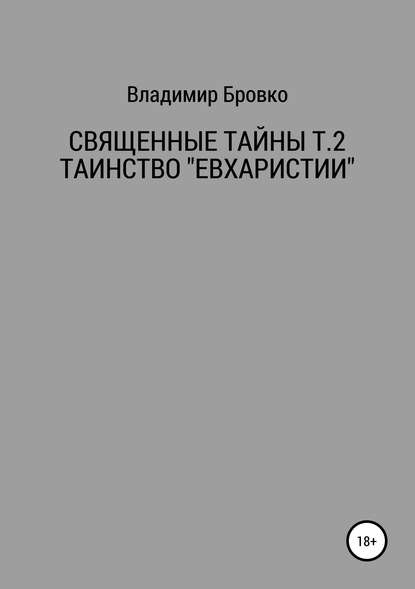 Владимир Бровко

СВЯЩЕННЫЕ ТАЙНЫ Т.2
ТАИНСТВО "ЕВХАРИСТИИ"

18+